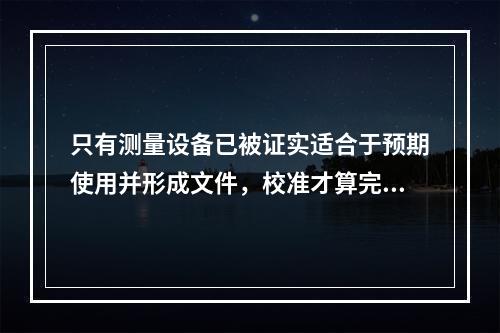 只有测量设备已被证实适合于预期使用并形成文件，校准才算完...